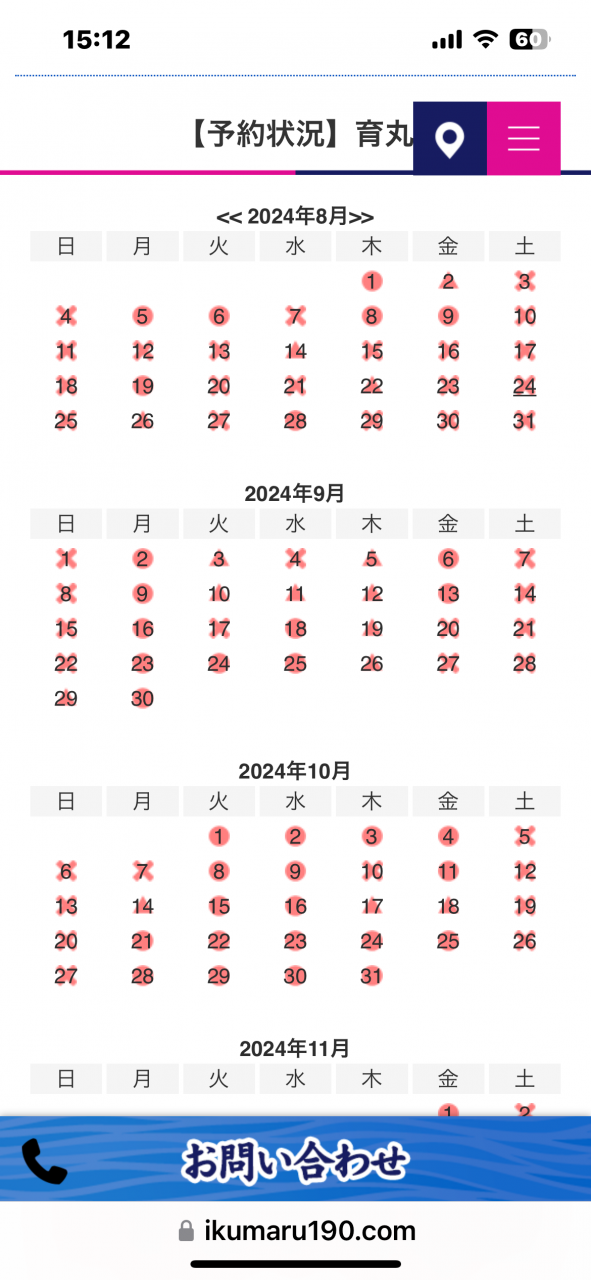 15:12 60

【予約状況】育丸

<< 2024年8月>>

| 日 | 月 | 火 | 水 | 木 | 金 | 土 |
|---|---|---|---|---|---|---|
| | | | | 1 | 2 | 3 |
| 4 | 5 | 6 | 7 | 8 | 9 | 10 |
| 11 | 12 | 13 | 14 | 15 | 16 | 17 |
| 18 | 19 | 20 | 21 | 22 | 23 | 24 |
| 25 | 26 | 27 | 28 | 29 | 30 | 31 |

2024年9月

| 日 | 月 | 火 | 水 | 木 | 金 | 土 |
|---|---|---|---|---|---|---|
| 1 | 2 | 3 | 4 | 5 | 6 | 7 |
| 8 | 9 | 10 | 11 | 12 | 13 | 14 |
| 15 | 16 | 17 | 18 | 19 | 20 | 21 |
| 22 | 23 | 24 | 25 | 26 | 27 | 28 |
| 29 | 30 | | | | | |

2024年10月

| 日 | 月 | 火 | 水 | 木 | 金 | 土 |
|---|---|---|---|---|---|---|
| | | 1 | 2 | 3 | 4 | 5 |
| 6 | 7 | 8 | 9 | 10 | 11 | 12 |
| 13 | 14 | 15 | 16 | 17 | 18 | 19 |
| 20 | 21 | 22 | 23 | 24 | 25 | 26 |
| 27 | 28 | 29 | 30 | 31 | | |

2024年11月

| 日 | 月 | 火 | 水 | 木 | 金 | 土 |
|---|---|---|---|---|---|---|
| | | | | | 1 | 2 |

お問い合わせ

ikumaru190.com